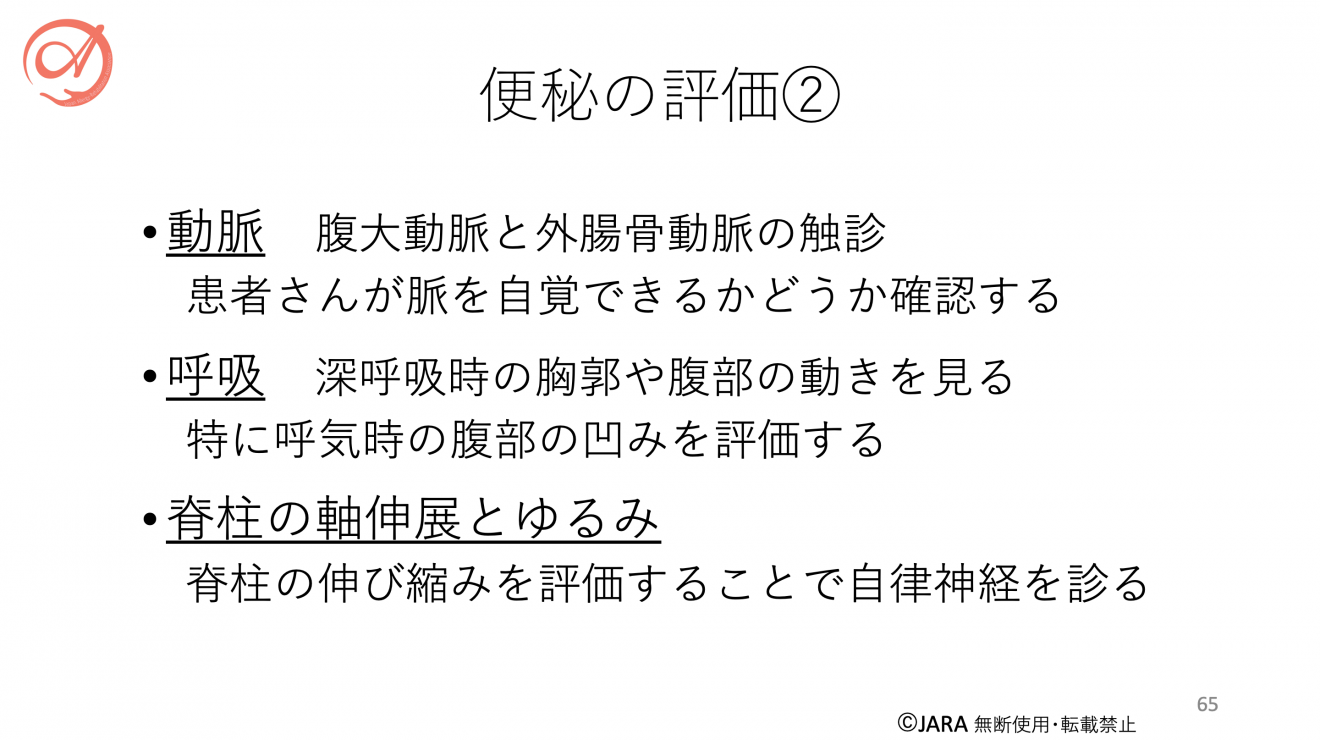 便秘の評価②

• 動脈 腹大動脈と外腸骨動脈の触診
患者さんが脈を自覚できるかどうか確認する

• 呼吸 深呼吸時の胸郭や腹部の動きを見る
特に呼気時の腹部の凹みを評価する

• 脊柱の軸伸展とゆるみ
脊柱の伸び縮みを評価することで自律神経を診る

65

©JARA 無断使用・転載禁止